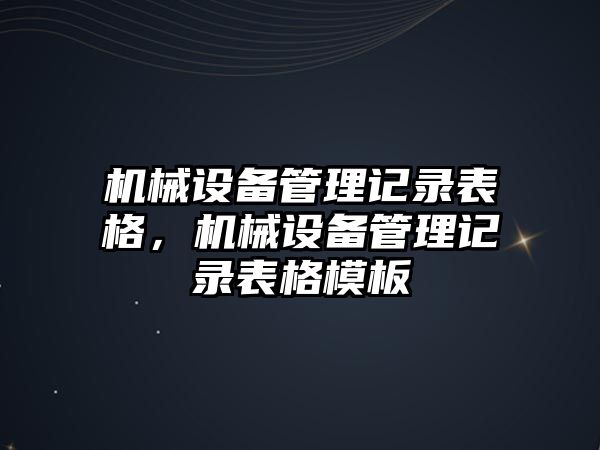 机械设备管理记录表格，机械设备管理记录表格模板